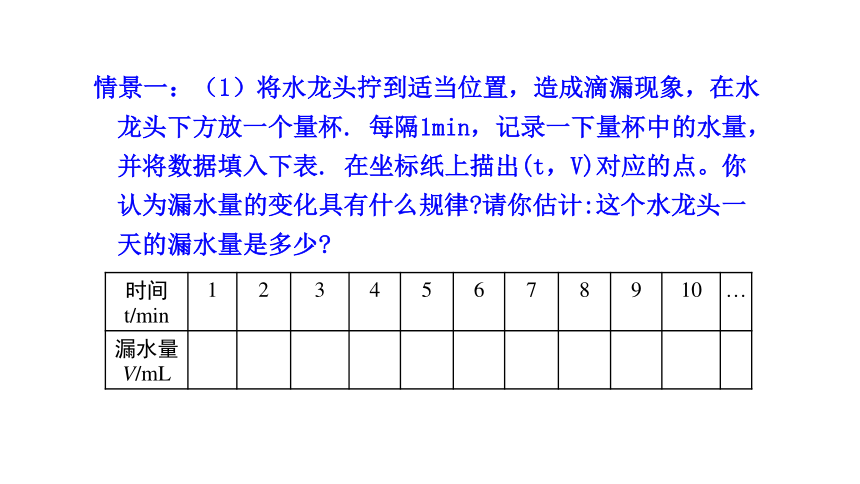 情景一：（1）将水龙头拧到适当位置，造成滴漏现象，在水龙头下方放一个量杯．每隔1min，记录一下量杯中的水量，并将数据填入下表．在坐标纸上描出(t，V)对应的点。你认为漏水量的变化具有什么规律?请你估计:这个水龙头一天的漏水量是多少?

| 时间 t/min | 1 | 2 | 3 | 4 | 5 | 6 | 7 | 8 | 9 | 10 | … |
|---|---|---|---|---|---|---|---|---|---|---|---|
| 漏水量 V/mL | | | | | | | | | | | |